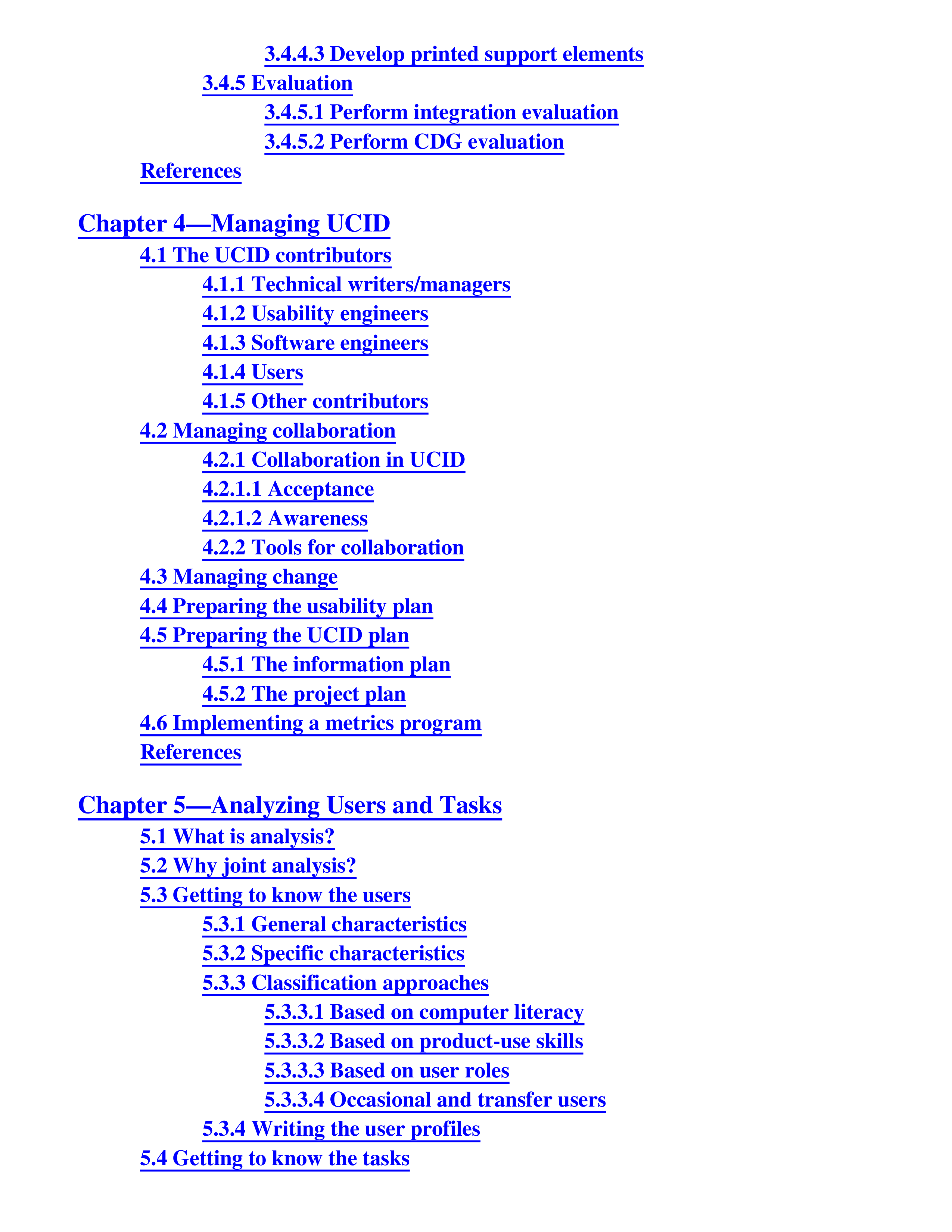 3.4.4.3 Develop printed support elements
3.4.5 Evaluation
3.4.5.1 Perform integration evaluation
3.4.5.2 Perform CDG evaluation
References

Chapter 4—Managing UCID
4.1 The UCID contributors
4.1.1 Technical writers/managers
4.1.2 Usability engineers
4.1.3 Software engineers
4.1.4 Users
4.1.5 Other contributors
4.2 Managing collaboration
4.2.1 Collaboration in UCID
4.2.1.1 Acceptance
4.2.1.2 Awareness
4.2.2 Tools for collaboration
4.3 Managing change
4.4 Preparing the usability plan
4.5 Preparing the UCID plan
4.5.1 The information plan
4.5.2 The project plan
4.6 Implementing a metrics program
References

Chapter 5—Analyzing Users and Tasks
5.1 What is analysis?
5.2 Why joint analysis?
5.3 Getting to know the users
5.3.1 General characteristics
5.3.2 Specific characteristics
5.3.3 Classification approaches
5.3.3.1 Based on computer literacy
5.3.3.2 Based on product-use skills
5.3.3.3 Based on user roles
5.3.3.4 Occasional and transfer users
5.3.4 Writing the user profiles
5.4 Getting to know the tasks